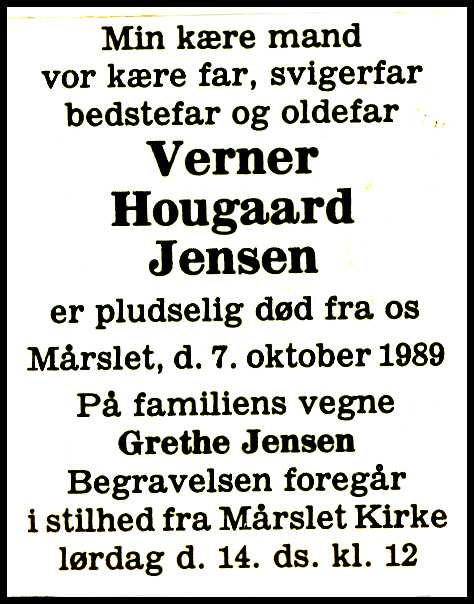 Min kære mand
vor kære far, svigerfar
bedstefar og oldefar

Verner
Hougaard
Jensen

er pludselig død fra os

Mårslet, d. 7. oktober 1989

På familiens vegne
Grethe Jensen

Begravelsen foregår
i stilhed fra Mårslet Kirke
lørdag d. 14. ds. kl. 12